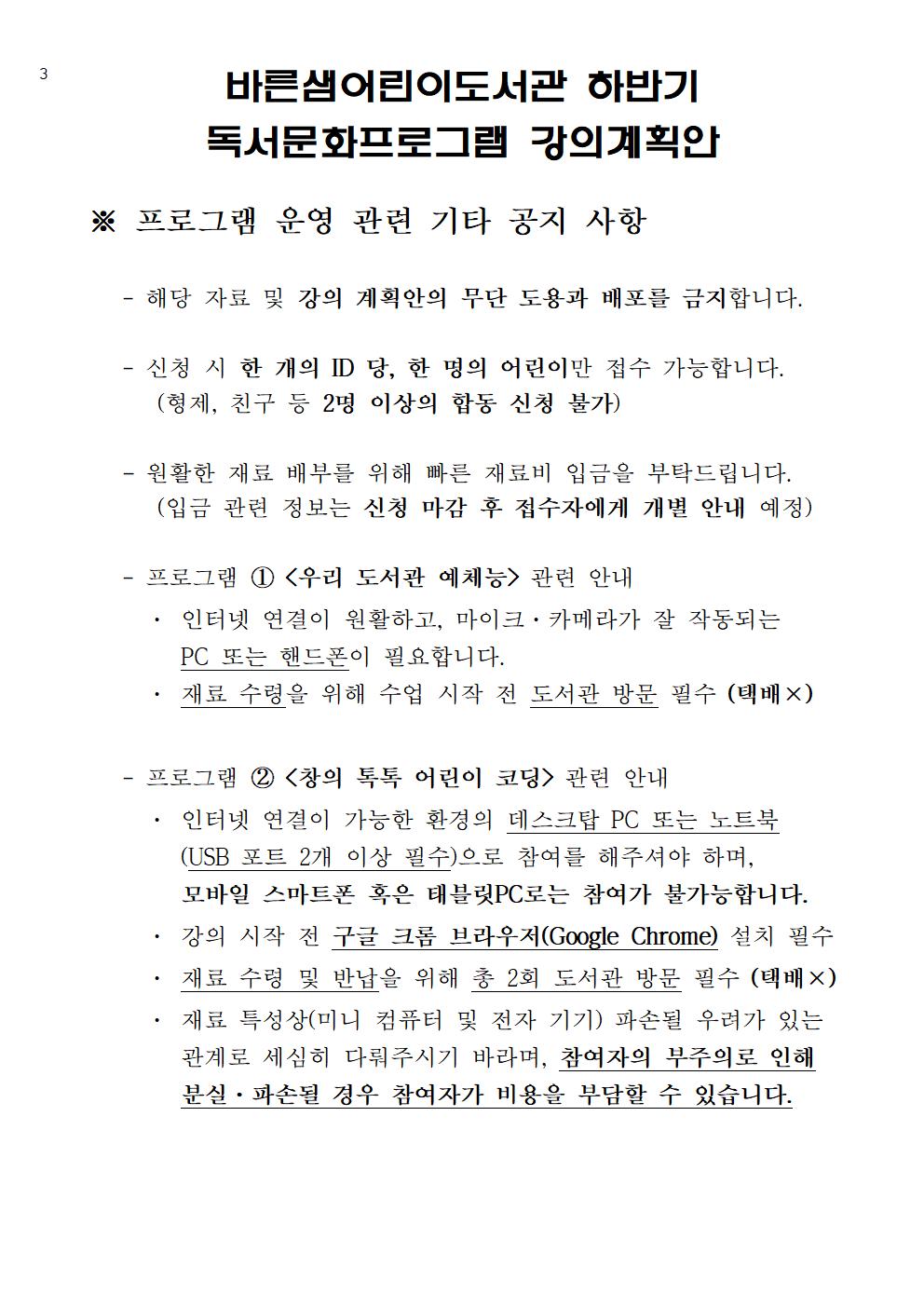 3

바른샘어린이도서관 하반기
독서문화프로그램 강의계획안

※ 프로그램 운영 관련 기타 공지 사항

- 해당 자료 및 강의 계획안의 무단 도용과 배포를 금지합니다.

- 신청 시 한 개의 ID 당, 한 명의 어린이만 접수 가능합니다.
(형제, 친구 등 2명 이상의 합동 신청 불가)

- 원활한 재료 배부를 위해 빠른 재료비 입금을 부탁드립니다.
(입금 관련 정보는 신청 마감 후 접수자에게 개별 안내 예정)

- 프로그램 ① <우리 도서관 예체능> 관련 안내
· 인터넷 연결이 원활하고, 마이크·카메라가 잘 작동되는 PC 또는 핸드폰이 필요합니다.
· 재료 수령을 위해 수업 시작 전 도서관 방문 필수 (택배×)

- 프로그램 ② <창의 톡톡 어린이 코딩> 관련 안내
· 인터넷 연결이 가능한 환경의 데스크탑 PC 또는 노트북 (USB 포트 2개 이상 필수)으로 참여를 해주셔야 하며, 모바일 스마트폰 혹은 태블릿PC로는 참여가 불가능합니다.
· 강의 시작 전 구글 크롬 브라우저(Google Chrome) 설치 필수
· 재료 수령 및 반납을 위해 총 2회 도서관 방문 필수 (택배×)
· 재료 특성상(미니 컴퓨터 및 전자 기기) 파손될 우려가 있는 관계로 세심히 다뤄주시기 바라며, 참여자의 부주의로 인해 분실·파손될 경우 참여자가 비용을 부담할 수 있습니다.